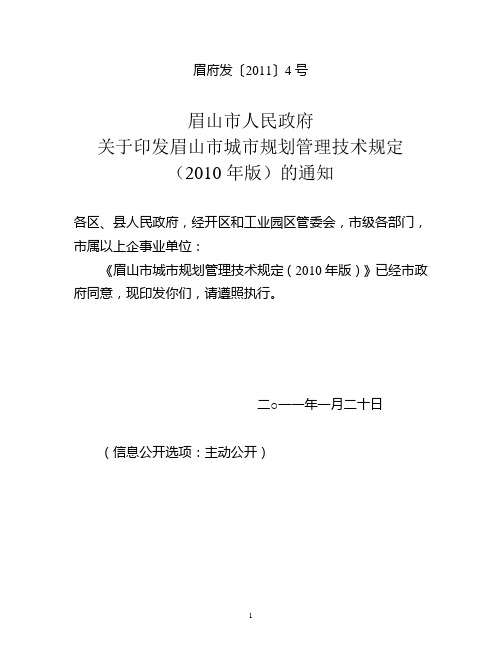 眉府发〔2011〕4 号

眉山市人民政府
关于印发眉山市城市规划管理技术规定
（2010 年版）的通知

各区、县人民政府，经开区和工业园区管委会，市级各部门，市属以上企事业单位：

《眉山市城市规划管理技术规定（2010 年版）》已经市政府同意，现印发你们，请遵照执行。

二○一一年一月二十日

（信息公开选项：主动公开）

1